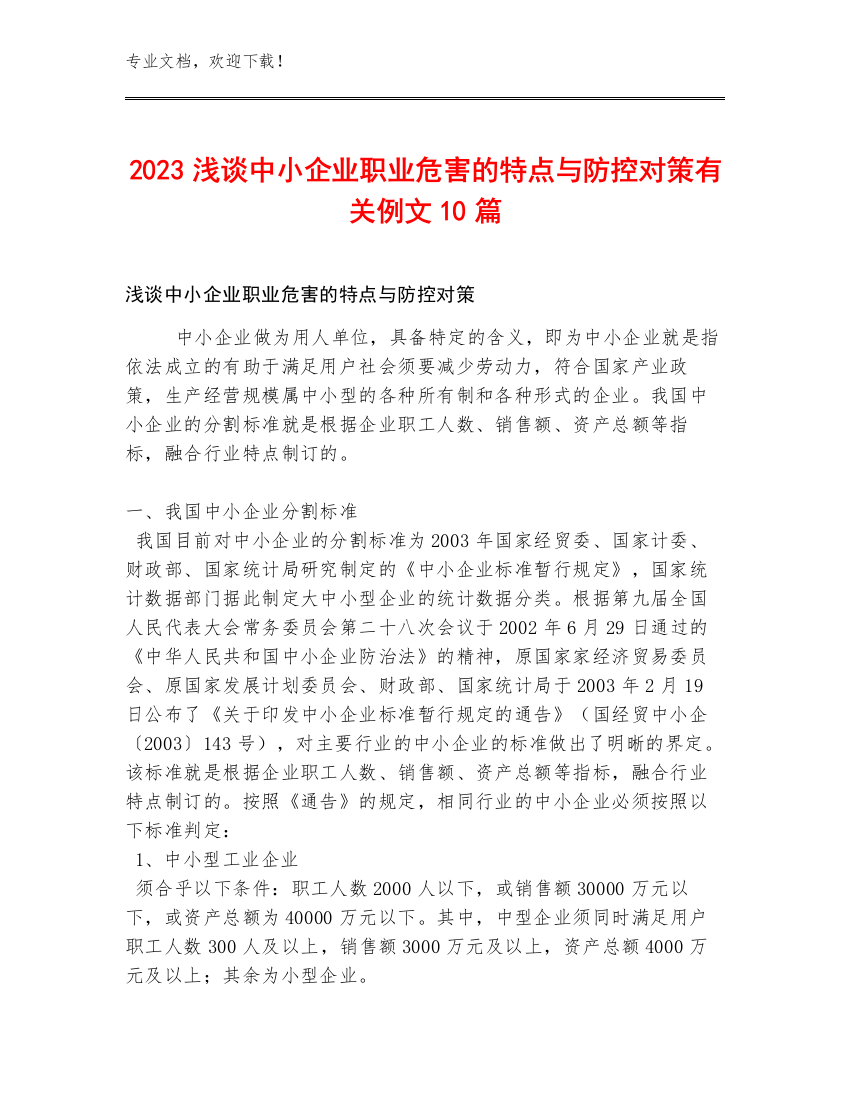 专业文档，欢迎下载！

2023 浅谈中小企业职业危害的特点与防控对策有关例文 10 篇

浅谈中小企业职业危害的特点与防控对策

中小企业做为用人单位，具备特定的含义，即为中小企业就是指依法成立的有助于满足用户社会须要减少劳动力，符合国家产业政策，生产经营规模属中小型的各种所有制和各种形式的企业。我国中小企业的分割标准就是根据企业职工人数、销售额、资产总额等指标，融合行业特点制订的。

一、我国中小企业分割标准
我国目前对中小企业的分割标准为 2003 年国家经贸委、国家计委、财政部、国家统计局研究制定的《中小企业标准暂行规定》，国家统计数据部门据此制定大中小型企业的统计数据分类。根据第九届全国人民代表大会常务委员会第二十八次会议于 2002 年 6 月 29 日通过的《中华人民共和国中小企业防治法》的精神，原国家家经济贸易委员会、原国家发展计划委员会、财政部、国家统计局于 2003 年 2 月 19 日公布了《关于印发中小企业标准暂行规定的通告》（国经贸中小企〔2003〕143 号），对主要行业的中小企业的标准做出了明晰的界定。该标准就是根据企业职工人数、销售额、资产总额等指标，融合行业特点制订的。按照《通告》的规定，相同行业的中小企业必须按照以下标准判定：
1、中小型工业企业
须合乎以下条件：职工人数 2000 人以下，或销售额 30000 万元以下，或资产总额为 40000 万元以下。其中，中型企业须同时满足用户职工人数 300 人及以上，销售额 3000 万元及以上，资产总额 4000 万元及以上；其余为小型企业。